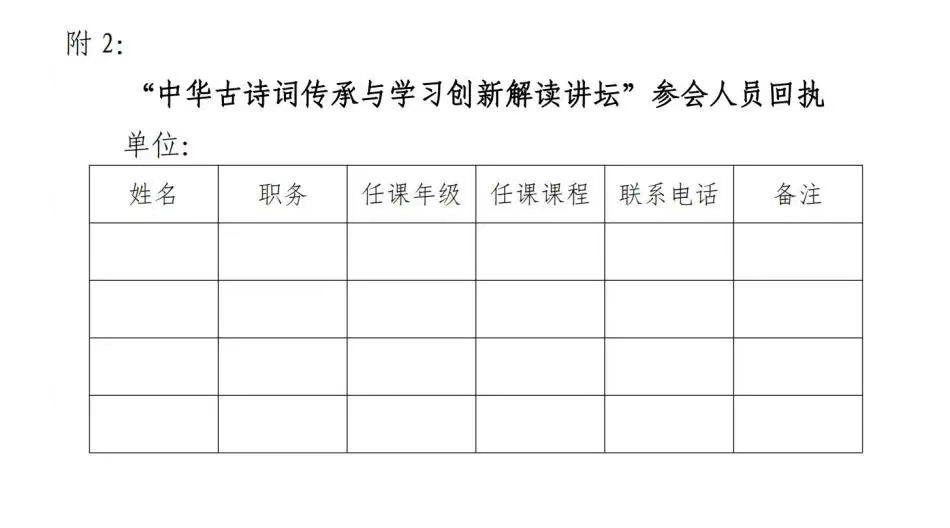 附 2:

“中华古诗词传承与学习创新解读讲坛”参会人员回执

单位:

| 姓名 | 职务 | 任课年级 | 任课课程 | 联系电话 | 备注 |
|---|---|---|---|---|---|
| | | | | | |
| | | | | | |
| | | | | | |
| | | | | | |